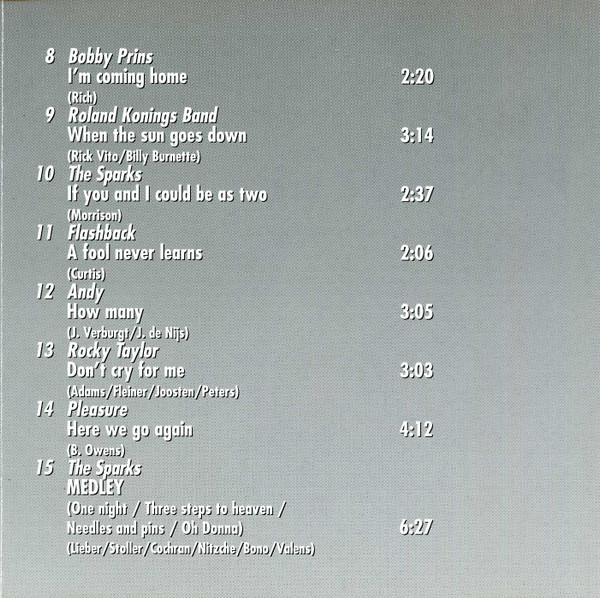 8 Bobby Prins
I'm coming home 2:20
(Rich)

9 Roland Konings Band
When the sun goes down 3:14
(Rick Vito/Billy Burnette)

10 The Sparks
If you and I could be as two 2:37
(Morrison)

11 Flashback
A fool never learns 2:06
(Curtis)

12 Andy
How many 3:05
(J. Verburgt/J. de Nijs)

13 Rocky Taylor
Don't cry for me 3:03
(Adams/Fleiner/Joosten/Peters)

14 Pleasure
Here we go again 4:12
(B. Owens)

15 The Sparks
MEDLEY
(One night / Three steps to heaven / Needles and pins / Oh Donna) 6:27
(Lieber/Stoller/Cochran/Nitzche/Bono/Valens)